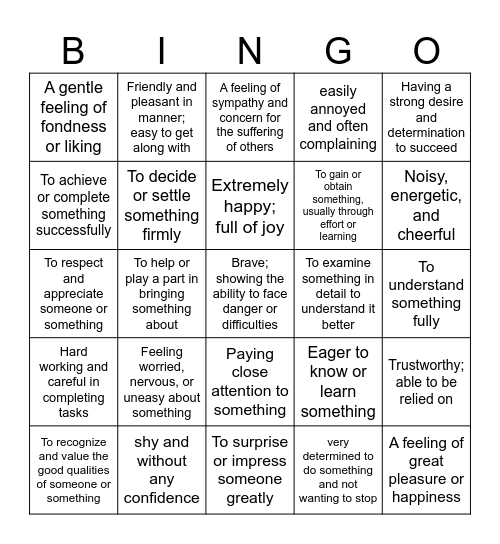 | B | I | N | G | O |
|---|---|---|---|---|
| A gentle feeling of fondness or liking | Friendly and pleasant in manner; easy to get along with | A feeling of sympathy and concern for the suffering of others | easily annoyed and often complaining | Having a strong desire and determination to succeed |
| To achieve or complete something successfully | To decide or settle something firmly | Extremely happy; full of joy | To gain or obtain something, usually through effort or learning | Noisy, energetic, and cheerful |
| To respect and appreciate someone or something | To help or play a part in bringing something about | Brave; showing the ability to face danger or difficulties | To examine something in detail to understand it better | To understand something fully |
| Hard working and careful in completing tasks | Feeling worried, nervous, or uneasy about something | Paying close attention to something | Eager to know or learn something | Trustworthy; able to be relied on |
| To recognize and value the good qualities of someone or something | shy and without any confidence | To surprise or impress someone greatly | very determined to do something and not wanting to stop | A feeling of great pleasure or happiness |